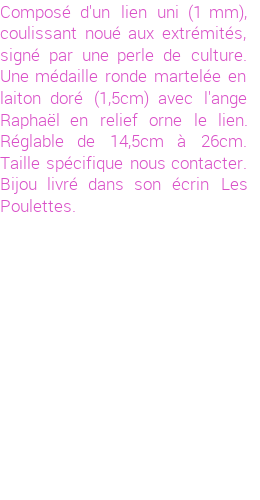 Composé d'un lien uni (1 mm), coulissant noué aux extrémités, signé par une perle de culture. Une médaille ronde martelée en laiton doré (1,5cm) avec l'ange Raphaël en relief orne le lien. Réglable de 14,5cm à 26cm. Taille spécifique nous contacter. Bijou livré dans son écrin Les Poulettes.